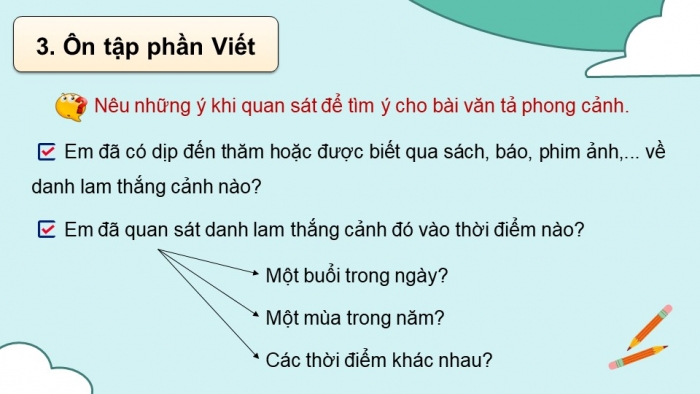 3. Ôn tập phần Viết

Nêu những ý khi quan sát để tìm ý cho bài văn tả phong cảnh.

Em đã có dịp đến thăm hoặc được biết qua sách, báo, phim ảnh,... về danh lam thắng cảnh nào?

Em đã quan sát danh lam thắng cảnh đó vào thời điểm nào?

Một buổi trong ngày?

Một mùa trong năm?

Các thời điểm khác nhau?